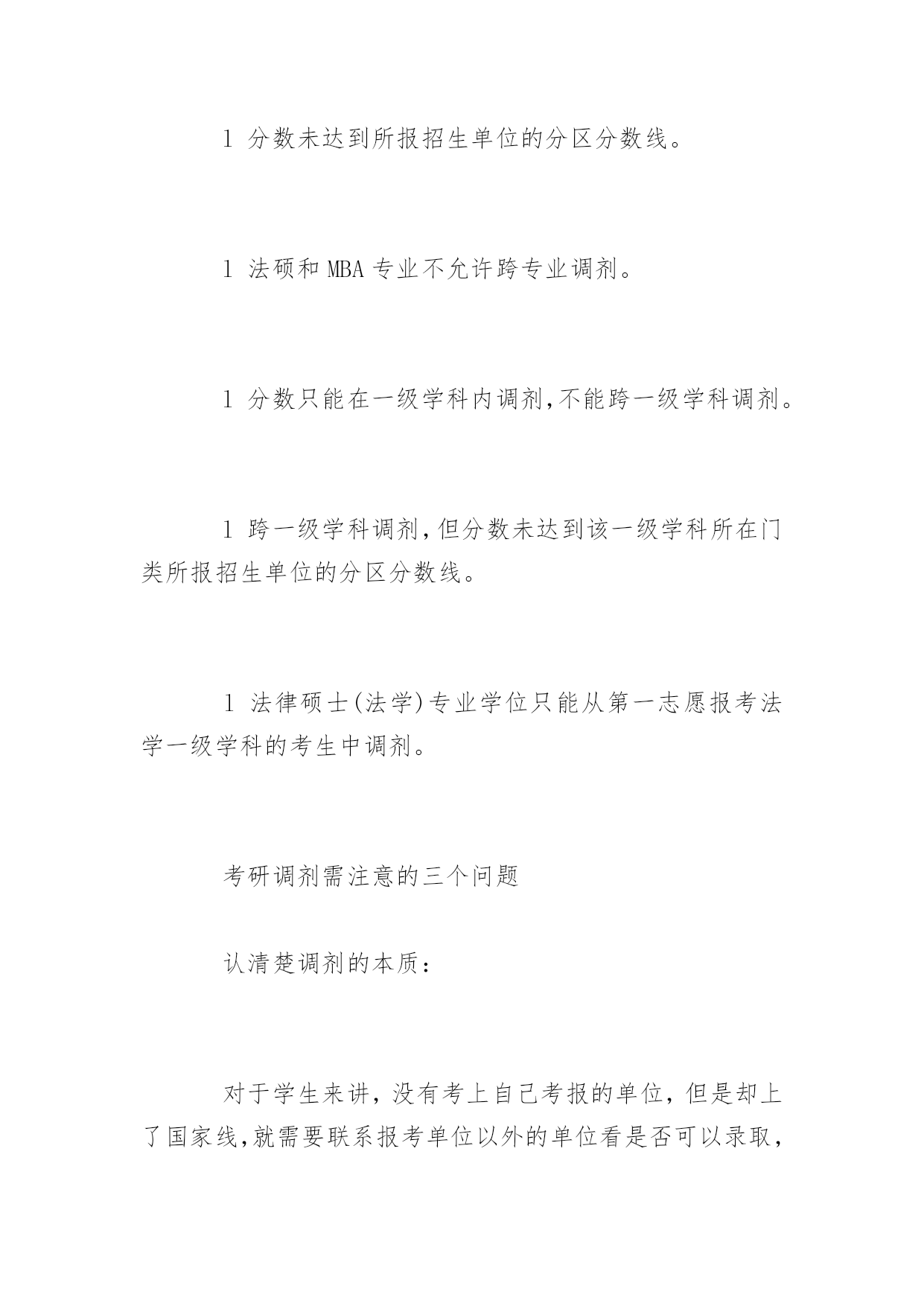 l 分数未达到所报招生单位的分区分数线。

l 法硕和 MBA 专业不允许跨专业调剂。

l 分数只能在一级学科内调剂,不能跨一级学科调剂。

l 跨一级学科调剂,但分数未达到该一级学科所在门类所报招生单位的分区分数线。

l 法律硕士(法学)专业学位只能从第一志愿报考法学一级学科的考生中调剂。

考研调剂需注意的三个问题

认清楚调剂的本质:

对于学生来讲，没有考上自己考报的单位，但是却上了国家线,就需要联系报考单位以外的单位看是否可以录取,